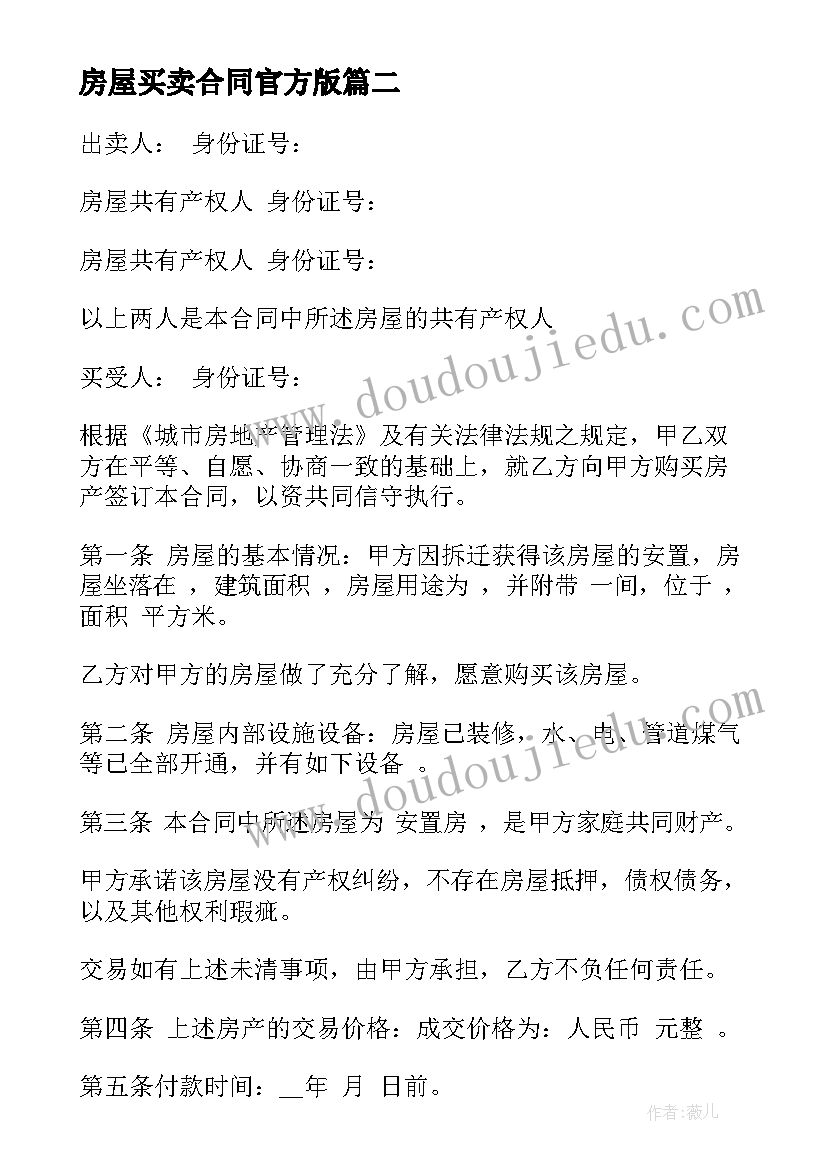 房屋买卖合同官方版篇二

出卖人： 身份证号：

房屋共有产权人 身份证号：

房屋共有产权人 身份证号：

以上两人是本合同中所述房屋的共有产权人

买受人： 身份证号：

根据《城市房地产管理法》及有关法律法规之规定，甲乙双方在平等、自愿、协商一致的基础上，就乙方向甲方购买房产签订本合同，以资共同信守执行。

第一条 房屋的基本情况：甲方因拆迁获得该房屋的安置，房屋坐落在 ，建筑面积 ，房屋用途为 ，并附带 一间，位于 ，面积 平方米。

乙方对甲方的房屋做了充分了解，愿意购买该房屋。

第二条 房屋内部设施设备：房屋已装修，水、电、管道煤气等已全部开通，并有如下设备 。

第三条 本合同中所述房屋为 安置房 ，是甲方家庭共同财产。

甲方承诺该房屋没有产权纠纷，不存在房屋抵押，债权债务，以及其他权利瑕疵。

交易如有上述未清事项，由甲方承担，乙方不负任何责任。

第四条 上述房产的交易价格：成交价格为：人民币 元整 。

第五条付款时间：__年 月 日前。

www.doudoujiedu.com

www.doudoujiedu.com

作者：薇儿